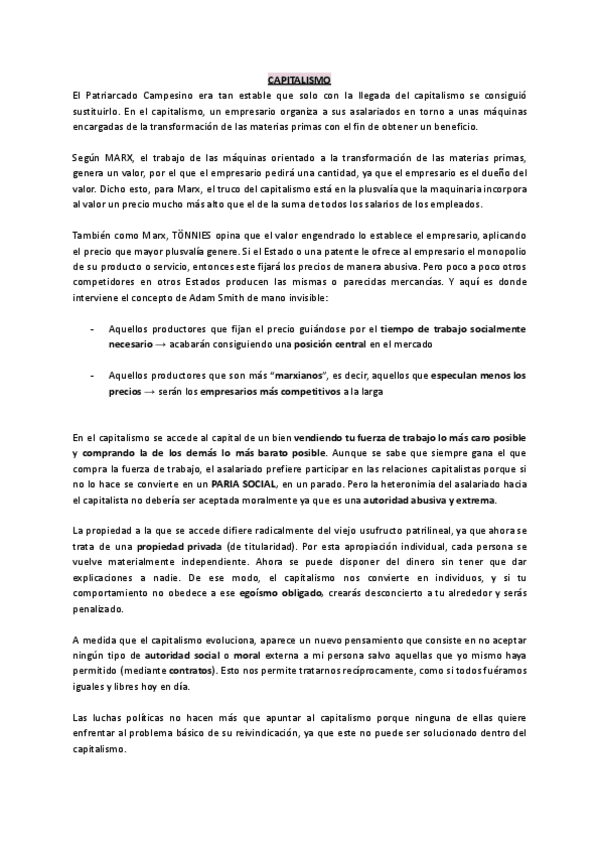 CAPITALISMO

El Patriarcado Campesino era tan estable que solo con la llegada del capitalismo se consiguió sustituirlo. En el capitalismo, un empresario organiza a sus asalariados en torno a unas máquinas encargadas de la transformación de las materias primas con el fin de obtener un beneficio.

Según MARX, el trabajo de las máquinas orientado a la transformación de las materias primas, genera un valor, por el que el empresario pedirá una cantidad, ya que el empresario es el dueño del valor. Dicho esto, para Marx, el truco del capitalismo está en la plusvalía que la maquinaria incorpora al valor un precio mucho más alto que el de la suma de todos los salarios de los empleados.

También como Marx, TÖNNIES opina que el valor engendrado lo establece el empresario, aplicando el precio que mayor plusvalía genere. Si el Estado o una patente le ofrece al empresario el monopolio de su producto o servicio, entonces este fijará los precios de manera abusiva. Pero poco a poco otros competidores en otros Estados producen las mismas o parecidas mercancías. Y aquí es donde interviene el concepto de Adam Smith de mano invisible:

- Aquellos productores que fijan el precio guiándose por el tiempo de trabajo socialmente necesario → acabarán consiguiendo una posición central en el mercado

- Aquellos productores que son más "marxianos", es decir, aquellos que especulan menos los precios → serán los empresarios más competitivos a la larga

En el capitalismo se accede al capital de un bien vendiendo tu fuerza de trabajo lo más caro posible y comprando la de los demás lo más barato posible. Aunque se sabe que siempre gana el que compra la fuerza de trabajo, el asalariado prefiere participar en las relaciones capitalistas porque si no lo hace se convierte en un PARIA SOCIAL, en un parado. Pero la heteronimia del asalariado hacia el capitalista no debería ser aceptada moralmente ya que es una autoridad abusiva y extrema.

La propiedad a la que se accede difiere radicalmente del viejo usufructo patrilineal, ya que ahora se trata de una propiedad privada (de titularidad). Por esta apropiación individual, cada persona se vuelve materialmente independiente. Ahora se puede disponer del dinero sin tener que dar explicaciones a nadie. De ese modo, el capitalismo nos convierte en individuos, y si tu comportamiento no obedece a ese egoísmo obligado, crearás desconcierto a tu alrededor y serás penalizado.

A medida que el capitalismo evoluciona, aparece un nuevo pensamiento que consiste en no aceptar ningún tipo de autoridad social o moral externa a mi persona salvo aquellas que yo mismo haya permitido (mediante contratos). Esto nos permite tratarnos recíprocamente, como si todos fuéramos iguales y libres hoy en día.

Las luchas políticas no hacen más que apuntar al capitalismo porque ninguna de ellas quiere enfrentar al problema básico de su reivindicación, ya que este no puede ser solucionado dentro del capitalismo.